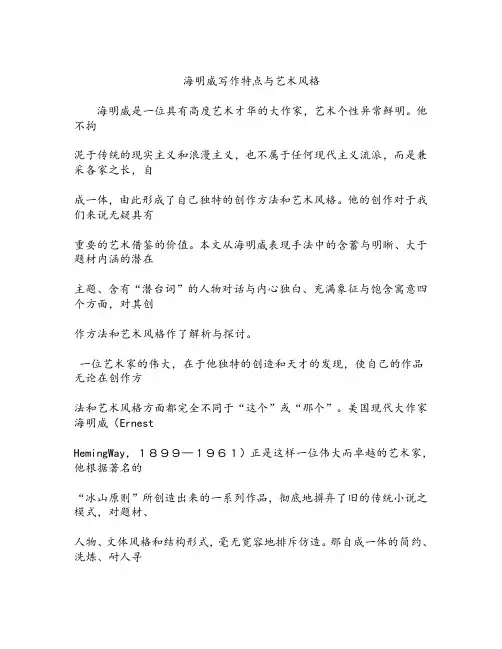 海明威写作特点与艺术风格

海明威是一位具有高度艺术才华的大作家，艺术个性异常鲜明。他不拘

泥于传统的现实主义和浪漫主义，也不属于任何现代主义流派，而是兼采各家之长，自

成一体，由此形成了自己独特的创作方法和艺术风格。他的创作对于我们来说无疑具有

重要的艺术借鉴的价值。本文从海明威表现手法中的含蓄与明晰、大于题材内涵的潜在

主题、含有“潜台词”的人物对话与内心独白、充满象征与饱含寓意四个方面，对其创

作方法和艺术风格作了解析与探讨。

一位艺术家的伟大，在于他独特的创造和天才的发现，使自己的作品无论在创作方

法和艺术风格方面都完全不同于“这个”或“那个”。美国现代大作家海明威（Ernest

HemingWay，１８９９—１９６１）正是这样一位伟大而卓越的艺术家，他根据著名的

“冰山原则”所创造出来的一系列作品，彻底地摒弃了旧的传统小说之模式，对题材、

人物、文体风格和结构形式，毫无宽容地排斥仿造。那自成一体的简约、洗炼、耐人寻